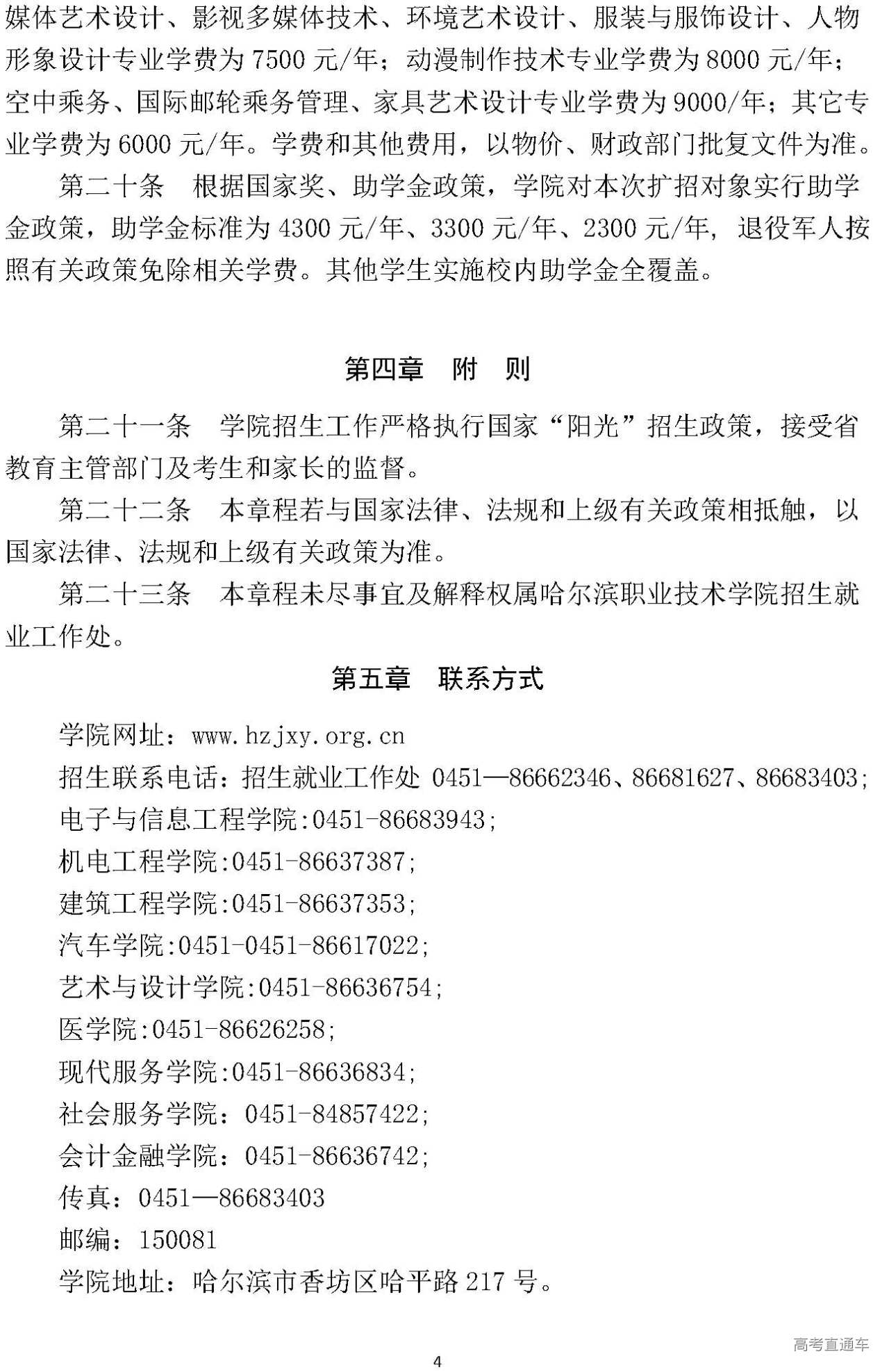 媒体艺术设计、影视多媒体技术、环境艺术设计、服装与服饰设计、人物形象设计专业学费为 7500 元/年；动漫制作技术专业学费为 8000 元/年；空中乘务、国际邮轮乘务管理、家具艺术设计专业学费为 9000/年；其它专业学费为 6000 元/年。学费和其他费用，以物价、财政部门批复文件为准。

第二十条　根据国家奖、助学金政策，学院对本次扩招对象实行助学金政策，助学金标准为 4300 元/年、3300 元/年、2300 元/年，退役军人按照有关政策免除相关学费。其他学生实施校内助学金全覆盖。

第四章　附　则

第二十一条　学院招生工作严格执行国家“阳光”招生政策，接受省教育主管部门及考生和家长的监督。

第二十二条　本章程若与国家法律、法规和上级有关政策相抵触，以国家法律、法规和上级有关政策为准。

第二十三条　本章程未尽事宜及解释权属哈尔滨职业技术学院招生就业工作处。

第五章　联系方式

学院网址：www.hzjxy.org.cn
招生联系电话：招生就业工作处 0451—86662346、86681627、86683403;
电子与信息工程学院:0451-86683943;
机电工程学院:0451-86637387;
建筑工程学院:0451-86637353;
汽车学院:0451-0451-86617022;
艺术与设计学院:0451-86636754;
医学院:0451-86626258;
现代服务学院:0451-86636834;
社会服务学院：0451-84857422;
会计金融学院：0451-86636742;
传真：0451—86683403
邮编：150081
学院地址：哈尔滨市香坊区哈平路 217 号。

高考直通车

4